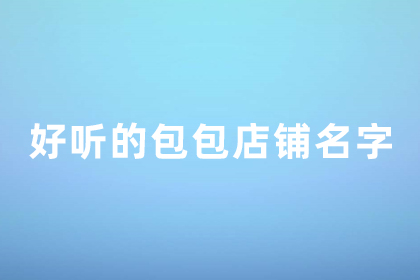 好听的包包店铺名字